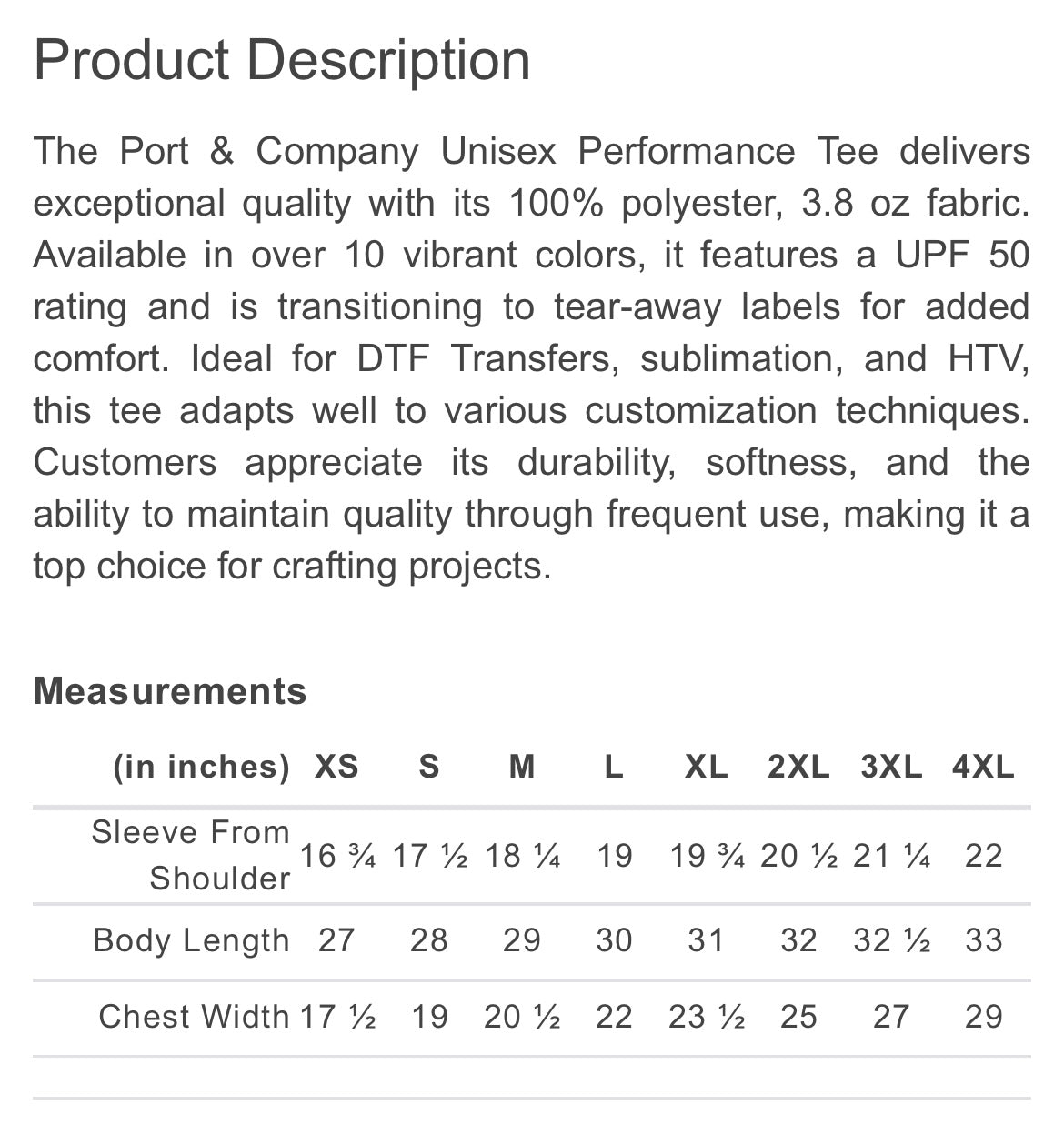 Product Description

The Port & Company Unisex Performance Tee delivers exceptional quality with its 100% polyester, 3.8 oz fabric. Available in over 10 vibrant colors, it features a UPF 50 rating and is transitioning to tear-away labels for added comfort. Ideal for DTF Transfers, sublimation, and HTV, this tee adapts well to various customization techniques. Customers appreciate its durability, softness, and the ability to maintain quality through frequent use, making it a top choice for crafting projects.

Measurements

| (in inches) | XS | S | M | L | XL | 2XL | 3XL | 4XL |
|---|---|---|---|---|---|---|---|---|
| Sleeve From Shoulder | 16 ¾ | 17 ½ | 18 ¼ | 19 | 19 ¾ | 20 ½ | 21 ¼ | 22 |
| Body Length | 27 | 28 | 29 | 30 | 31 | 32 | 32 ½ | 33 |
| Chest Width | 17 ½ | 19 | 20 ½ | 22 | 23 ½ | 25 | 27 | 29 |